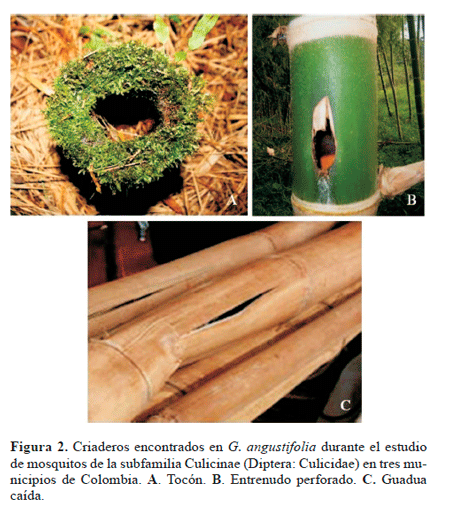 A

B

C

Figura 2. Criaderos encontrados en G. angustifolia durante el estudio de mosquitos de la subfamilia Culicinae (Diptera: Culicidae) en tres municipios de Colombia. A. Tocón. B. Entrenudo perforado. C. Guadua caída.